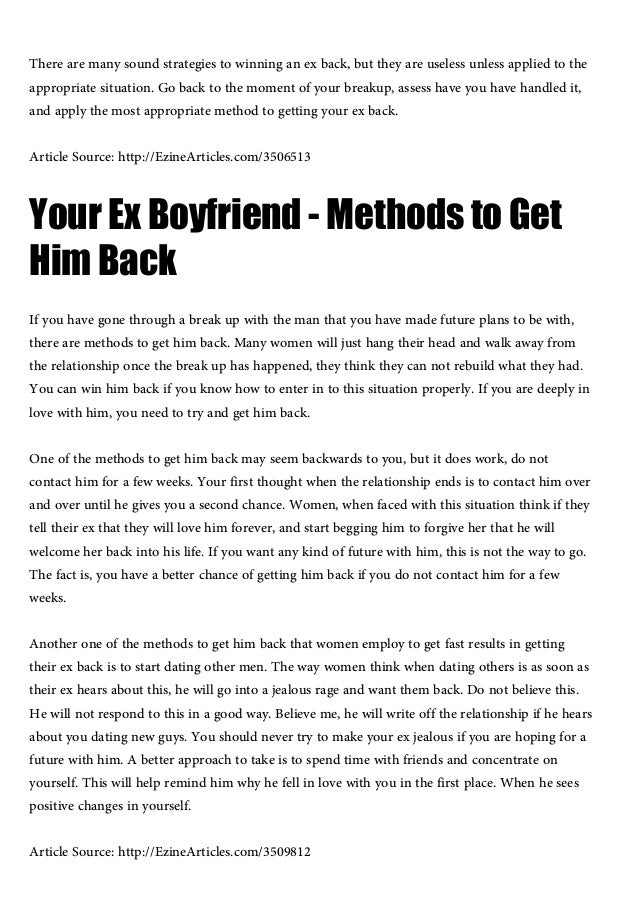 There are many sound strategies to winning an ex back, but they are useless unless applied to the appropriate situation. Go back to the moment of your breakup, assess have you have handled it, and apply the most appropriate method to getting your ex back.

Article Source: http://EzineArticles.com/3506513

Your Ex Boyfriend - Methods to Get Him Back

If you have gone through a break up with the man that you have made future plans to be with, there are methods to get him back. Many women will just hang their head and walk away from the relationship once the break up has happened, they think they can not rebuild what they had. You can win him back if you know how to enter in to this situation properly. If you are deeply in love with him, you need to try and get him back.

One of the methods to get him back may seem backwards to you, but it does work, do not contact him for a few weeks. Your first thought when the relationship ends is to contact him over and over until he gives you a second chance. Women, when faced with this situation think if they tell their ex that they will love him forever, and start begging him to forgive her that he will welcome her back into his life. If you want any kind of future with him, this is not the way to go. The fact is, you have a better chance of getting him back if you do not contact him for a few weeks.

Another one of the methods to get him back that women employ to get fast results in getting their ex back is to start dating other men. The way women think when dating others is as soon as their ex hears about this, he will go into a jealous rage and want them back. Do not believe this. He will not respond to this in a good way. Believe me, he will write off the relationship if he hears about you dating new guys. You should never try to make your ex jealous if you are hoping for a future with him. A better approach to take is to spend time with friends and concentrate on yourself. This will help remind him why he fell in love with you in the first place. When he sees positive changes in yourself.

Article Source: http://EzineArticles.com/3509812